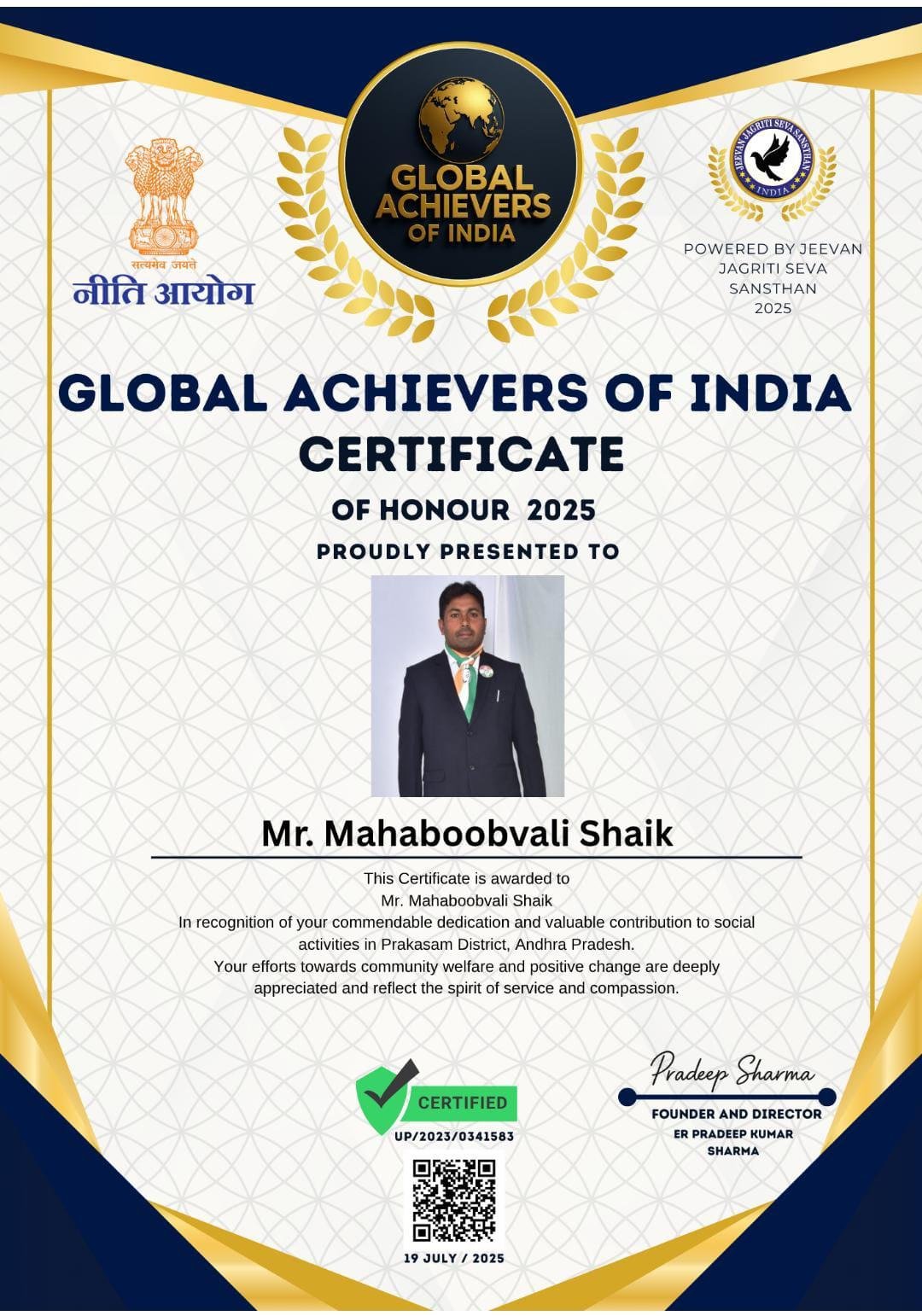 सत्यमेव जयते
नीति आयोग

GLOBAL ACHIEVERS OF INDIA

JEEVAN JAGRITI SEVA SANSTHAN
INDIA

POWERED BY JEEVAN JAGRITI SEVA SANSTHAN 2025

GLOBAL ACHIEVERS OF INDIA CERTIFICATE

OF HONOUR 2025

PROUDLY PRESENTED TO

Mr. Mahaboobvali Shaik

This Certificate is awarded to
Mr. Mahaboobvali Shaik
In recognition of your commendable dedication and valuable contribution to social activities in Prakasam District, Andhra Pradesh.
Your efforts towards community welfare and positive change are deeply appreciated and reflect the spirit of service and compassion.

CERTIFIED
UP/2023/0341583

19 JULY / 2025

Pradeep Sharma
FOUNDER AND DIRECTOR
ER PRADEEP KUMAR SHARMA